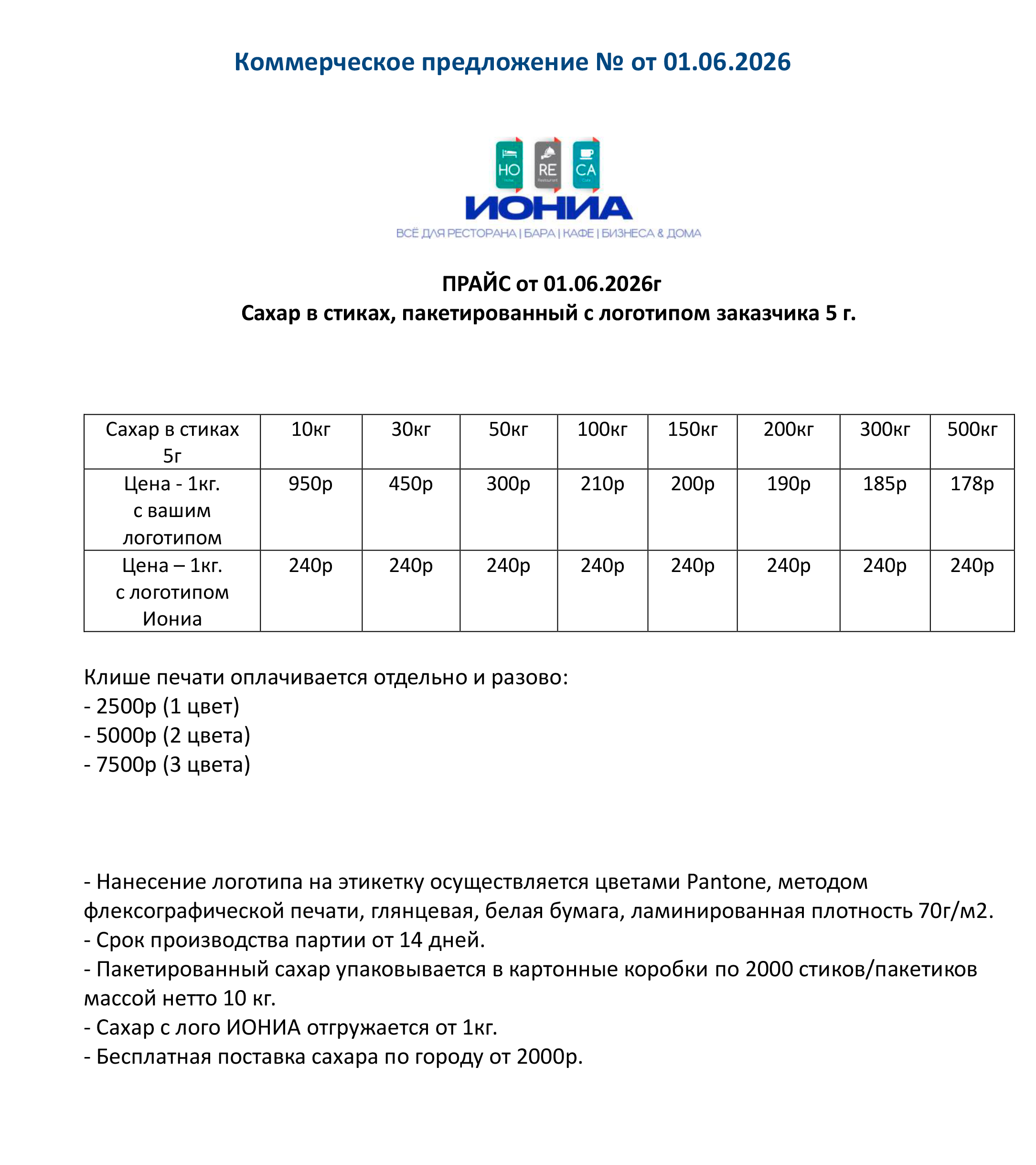 Коммерческое предложение № от 01.06.2026

HO RE CA
ИОНИА
ВСЁ ДЛЯ РЕСТОРАНА | БАРА | КАФЕ | БИЗНЕСА & ДОМА

ПРАЙС от 01.06.2026г
Сахар в стиках, пакетированный с логотипом заказчика 5 г.

| Сахар в стиках 5г | 10кг | 30кг | 50кг | 100кг | 150кг | 200кг | 300кг | 500кг |
|---|---|---|---|---|---|---|---|---|
| Цена - 1кг. с вашим логотипом | 950р | 450р | 300р | 210р | 200р | 190р | 185р | 178р |
| Цена – 1кг. с логотипом Иониа | 240р | 240р | 240р | 240р | 240р | 240р | 240р | 240р |

Клише печати оплачивается отдельно и разово:
- 2500р (1 цвет)
- 5000р (2 цвета)
- 7500р (3 цвета)

- Нанесение логотипа на этикетку осуществляется цветами Pantone, методом флексографической печати, глянцевая, белая бумага, ламинированная плотность 70г/м2.
- Срок производства партии от 14 дней.
- Пакетированный сахар упаковывается в картонные коробки по 2000 стиков/пакетиков массой нетто 10 кг.
- Сахар с лого ИОНИА отгружается от 1кг.
- Бесплатная поставка сахара по городу от 2000р.